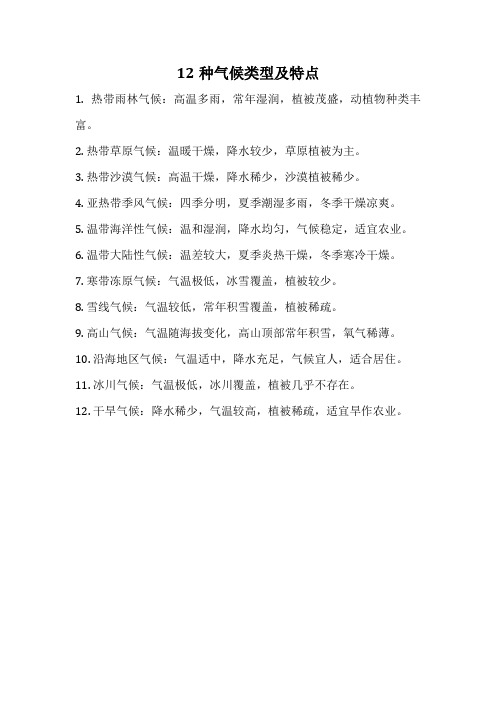 12 种气候类型及特点

1. 热带雨林气候：高温多雨，常年湿润，植被茂盛，动植物种类丰富。

2. 热带草原气候：温暖干燥，降水较少，草原植被为主。

3. 热带沙漠气候：高温干燥，降水稀少，沙漠植被稀少。

4. 亚热带季风气候：四季分明，夏季潮湿多雨，冬季干燥凉爽。

5. 温带海洋性气候：温和湿润，降水均匀，气候稳定，适宜农业。

6. 温带大陆性气候：温差较大，夏季炎热干燥，冬季寒冷干燥。

7. 寒带冻原气候：气温极低，冰雪覆盖，植被较少。

8. 雪线气候：气温较低，常年积雪覆盖，植被稀疏。

9. 高山气候：气温随海拔变化，高山顶部常年积雪，氧气稀薄。

10. 沿海地区气候：气温适中，降水充足，气候宜人，适合居住。

11. 冰川气候：气温极低，冰川覆盖，植被几乎不存在。

12. 干旱气候：降水稀少，气温较高，植被稀疏，适宜旱作农业。